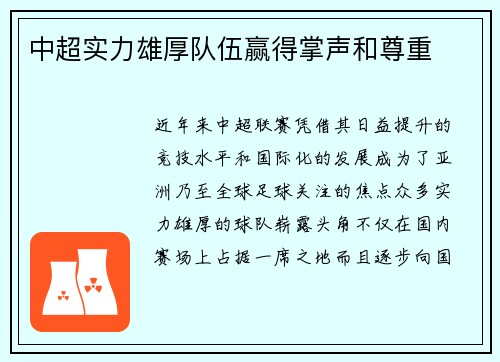 中超实力雄厚队伍赢得掌声和尊重

近年来中超联赛凭借其日益提升的竞技水平和国际化的发展成为了亚洲乃至全球足球关注的焦点众多实力雄厚的球队崭露头角不仅在国内赛场上占据一席之地而且逐步向国